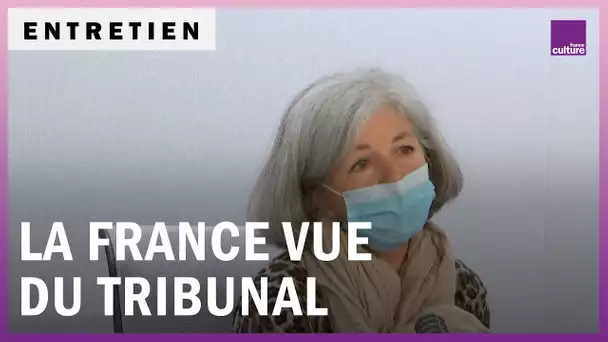 ENTRETIEN

france culture

LA FRANCE VUE DU TRIBUNAL